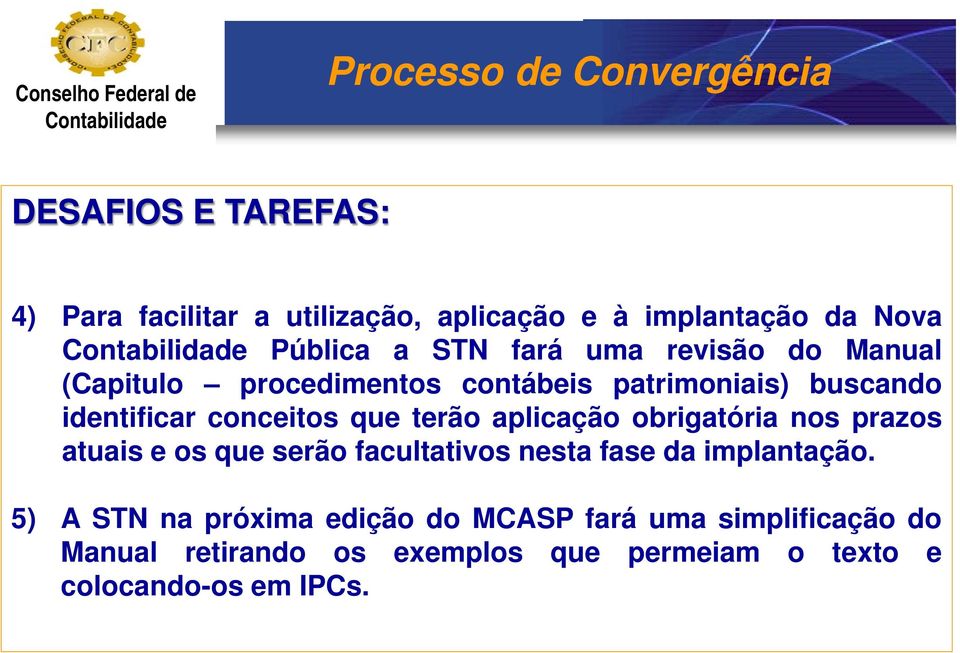 CFC

Conselho Federal de Contabilidade

Processo de Convergência

DESAFIOS E TAREFAS:

4) Para facilitar a utilização, aplicação e à implantação da Nova Contabilidade Pública a STN fará uma revisão do Manual (Capitulo – procedimentos contábeis patrimoniais) buscando identificar conceitos que terão aplicação obrigatória nos prazos atuais e os que serão facultativos nesta fase da implantação.

5) A STN na próxima edição do MCASP fará uma simplificação do Manual retirando os exemplos que permeiam o texto e colocando-os em IPCs.